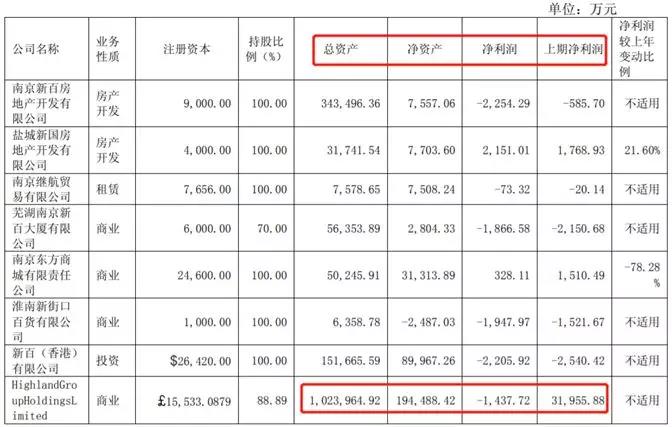 单位：万元

| 公司名称 | 业务性质 | 注册资本 | 持股比例（%） | 总资产 | 净资产 | 净利润 | 上期净利润 | 净利润较上年变动比例 |
|---|---|---|---|---|---|---|---|---|
| 南京新百房地产开发有限公司 | 房产开发 | 9,000.00 | 100.00 | 343,496.36 | 7,557.06 | -2,254.29 | -585.70 | 不适用 |
| 盐城新国房地产开发有限公司 | 房产开发 | 4,000.00 | 100.00 | 31,741.54 | 7,703.60 | 2,151.01 | 1,768.93 | 21.60% |
| 南京继航贸易有限公司 | 租赁 | 7,656.00 | 100.00 | 7,578.65 | 7,508.24 | -73.32 | -20.14 | 不适用 |
| 芜湖南京新百大厦有限公司 | 商业 | 6,000.00 | 70.00 | 56,353.89 | 2,804.33 | -1,866.58 | -2,150.68 | 不适用 |
| 南京东方商城有限责任公司 | 商业 | 24,600.00 | 100.00 | 50,245.91 | 31,313.89 | 328.11 | 1,510.49 | -78.28% |
| 淮南新街口百货有限公司 | 商业 | 1,000.00 | 100.00 | 6,358.78 | -2,487.03 | -1,947.97 | -1,521.67 | 不适用 |
| 新百（香港）有限公司 | 投资 | $26,420.00 | 100.00 | 151,665.59 | 89,967.26 | -2,205.92 | -2,540.42 | 不适用 |
| HighlandGroupHoldingsLimited | 商业 | £15,533.0879 | 88.89 | 1,023,964.92 | 194,488.42 | -1,437.72 | 31,955.88 | 不适用 |